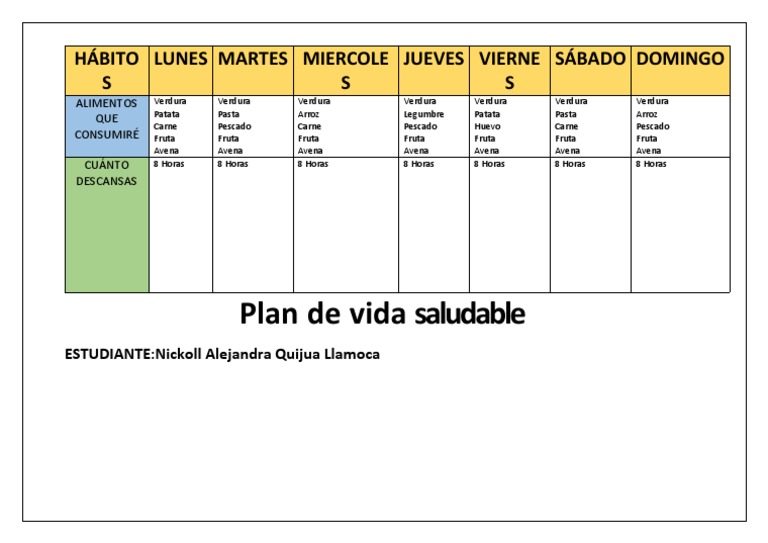 | HÁBITOS | LUNES | MARTES | MIERCOLES | JUEVES | VIERNES | SÁBADO | DOMINGO |
|---|---|---|---|---|---|---|---|
| ALIMENTOS QUE CONSUMIRÉ | Verdura Patata Carne Fruta Avena | Verdura Pasta Pescado Fruta Avena | Verdura Arroz Carne Fruta Avena | Verdura Legumbre Pescado Fruta Avena | Verdura Patata Huevo Fruta Avena | Verdura Pasta Carne Fruta Avena | Verdura Arroz Pescado Fruta Avena |
| CUÁNTO DESCANSAS | 8 Horas | 8 Horas | 8 Horas | 8 Horas | 8 Horas | 8 Horas | 8 Horas |

Plan de vida saludable

ESTUDIANTE:Nickoll Alejandra Quijua Llamoca